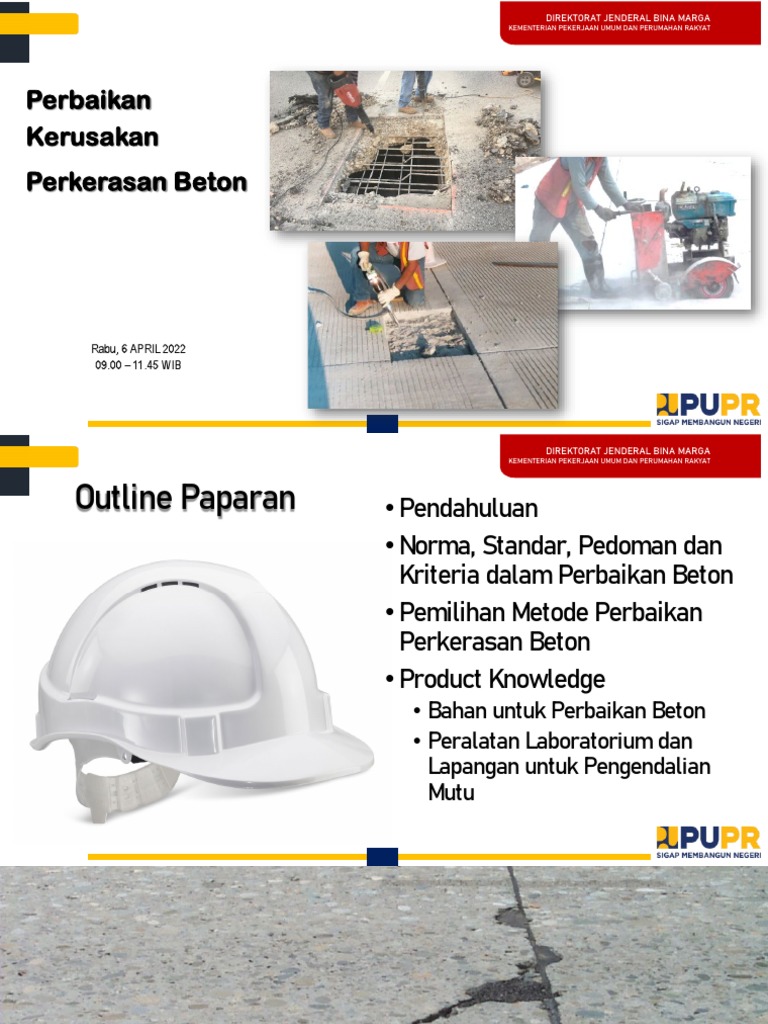 DIREKTORAT JENDERAL BINA MARGA
KEMENTERIAN PEKERJAAN UMUM DAN PERUMAHAN RAKYAT

Perbaikan Kerusakan Perkerasan Beton

Rabu, 6 APRIL 2022
09.00 – 11.45 WIB

PUPR
SIGAP MEMBANGUN NEGERI

DIREKTORAT JENDERAL BINA MARGA
KEMENTERIAN PEKERJAAN UMUM DAN PERUMAHAN RAKYAT

Outline Paparan

• Pendahuluan
• Norma, Standar, Pedoman dan Kriteria dalam Perbaikan Beton
• Pemilihan Metode Perbaikan Perkerasan Beton
• Product Knowledge
  • Bahan untuk Perbaikan Beton
  • Peralatan Laboratorium dan Lapangan untuk Pengendalian Mutu

PUPR
SIGAP MEMBANGUN NEGERI